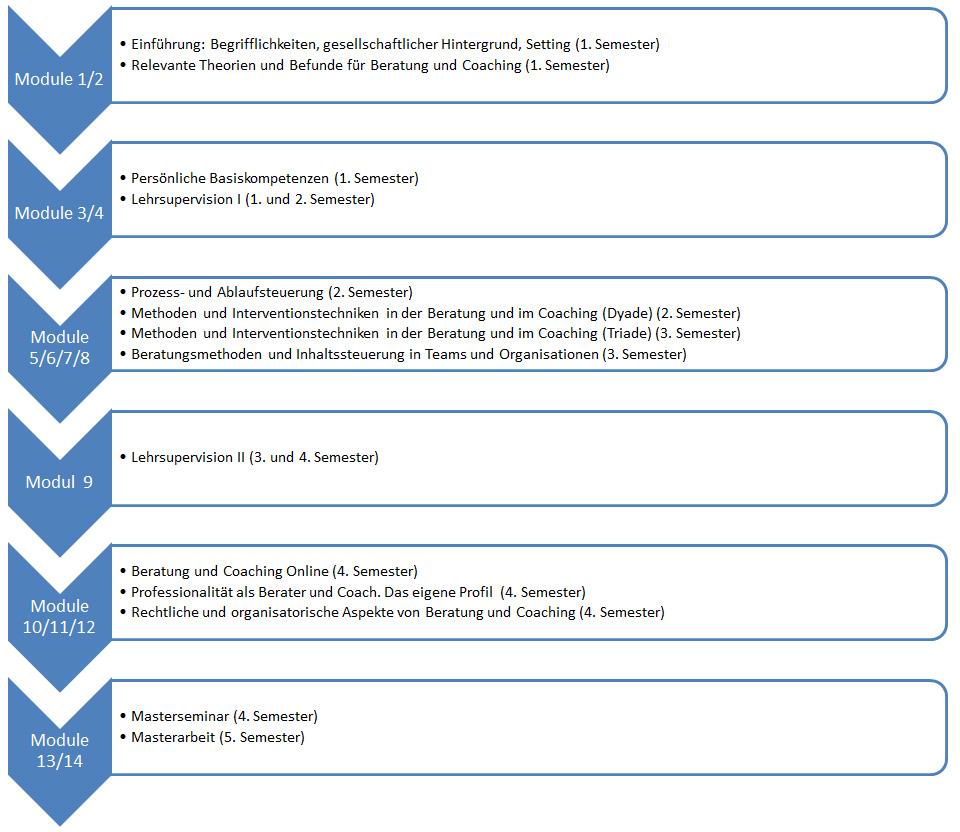 Module 1/2

• Einführung: Begrifflichkeiten, gesellschaftlicher Hintergrund, Setting (1. Semester)
• Relevante Theorien und Befunde für Beratung und Coaching (1. Semester)

Module 3/4

• Persönliche Basiskompetenzen (1. Semester)
• Lehrsupervision I (1. und 2. Semester)

Module 5/6/7/8

• Prozess- und Ablaufsteuerung (2. Semester)
• Methoden und Interventionstechniken in der Beratung und im Coaching (Dyade) (2. Semester)
• Methoden und Interventionstechniken in der Beratung und im Coaching (Triade) (3. Semester)
• Beratungsmethoden und Inhaltssteuerung in Teams und Organisationen (3. Semester)

Modul 9

• Lehrsupervision II (3. und 4. Semester)

Module 10/11/12

• Beratung und Coaching Online (4. Semester)
• Professionalität als Berater und Coach. Das eigene Profil (4. Semester)
• Rechtliche und organisatorische Aspekte von Beratung und Coaching (4. Semester)

Module 13/14

• Masterseminar (4. Semester)
• Masterarbeit (5. Semester)